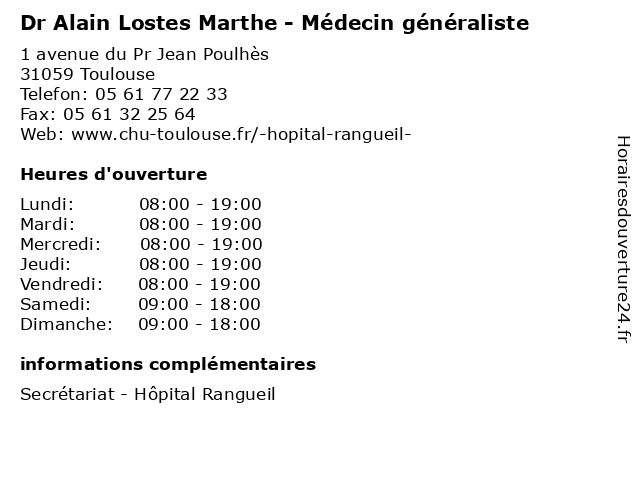 Dr Alain Lostes Marthe - Médecin généraliste

1 avenue du Pr Jean Poulhès
31059 Toulouse
Telefon: 05 61 77 22 33
Fax: 05 61 32 25 64
Web: www.chu-toulouse.fr/-hopital-rangueil-

Heures d'ouverture

Lundi: 08:00 - 19:00
Mardi: 08:00 - 19:00
Mercredi: 08:00 - 19:00
Jeudi: 08:00 - 19:00
Vendredi: 08:00 - 19:00
Samedi: 09:00 - 18:00
Dimanche: 09:00 - 18:00

informations complémentaires

Secrétariat - Hôpital Rangueil

Horairesdouverture24.fr